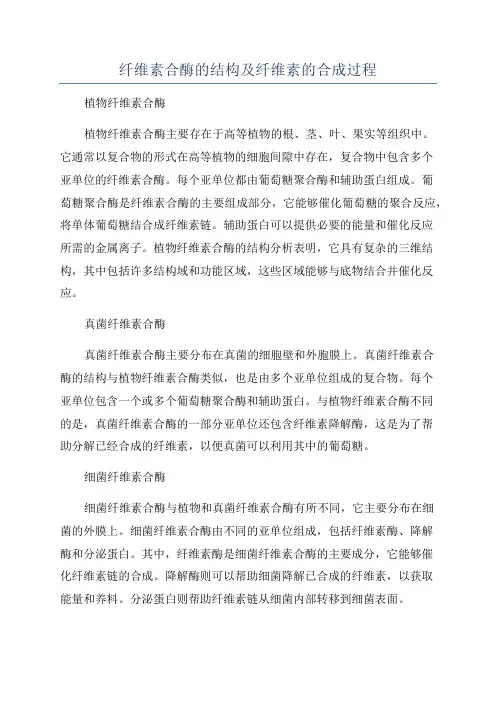 纤维素合酶的结构及纤维素的合成过程

植物纤维素合酶

植物纤维素合酶主要存在于高等植物的根、茎、叶、果实等组织中。它通常以复合物的形式在高等植物的细胞间隙中存在，复合物中包含多个亚单位的纤维素合酶。每个亚单位都由葡萄糖聚合酶和辅助蛋白组成。葡萄糖聚合酶是纤维素合酶的主要组成部分，它能够催化葡萄糖的聚合反应，将单体葡萄糖结合成纤维素链。辅助蛋白可以提供必要的能量和催化反应所需的金属离子。植物纤维素合酶的结构分析表明，它具有复杂的三维结构，其中包括许多结构域和功能区域，这些区域能够与底物结合并催化反应。

真菌纤维素合酶

真菌纤维素合酶主要分布在真菌的细胞壁和外胞膜上。真菌纤维素合酶的结构与植物纤维素合酶类似，也是由多个亚单位组成的复合物。每个亚单位包含一个或多个葡萄糖聚合酶和辅助蛋白。与植物纤维素合酶不同的是，真菌纤维素合酶的一部分亚单位还包含纤维素降解酶，这是为了帮助分解已经合成的纤维素，以便真菌可以利用其中的葡萄糖。

细菌纤维素合酶

细菌纤维素合酶与植物和真菌纤维素合酶有所不同，它主要分布在细菌的外膜上。细菌纤维素合酶由不同的亚单位组成，包括纤维素酶、降解酶和分泌蛋白。其中，纤维素酶是细菌纤维素合酶的主要成分，它能够催化纤维素链的合成。降解酶则可以帮助细菌降解已合成的纤维素，以获取能量和养料。分泌蛋白则帮助纤维素链从细菌内部转移到细菌表面。